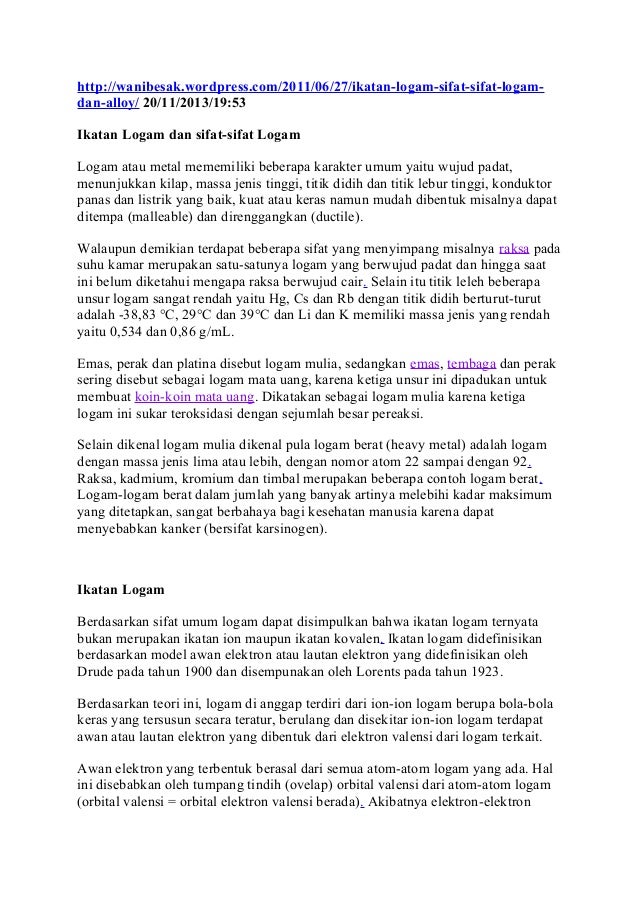 http://wanibesak.wordpress.com/2011/06/27/ikatan-logam-sifat-sifat-logam-dan-alloy/ 20/11/2013/19:53

Ikatan Logam dan sifat-sifat Logam

Logam atau metal mememiliki beberapa karakter umum yaitu wujud padat, menunjukkan kilap, massa jenis tinggi, titik didih dan titik lebur tinggi, konduktor panas dan listrik yang baik, kuat atau keras namun mudah dibentuk misalnya dapat ditempa (malleable) dan direnggangkan (ductile).

Walaupun demikian terdapat beberapa sifat yang menyimpang misalnya raksa pada suhu kamar merupakan satu-satunya logam yang berwujud padat dan hingga saat ini belum diketahui mengapa raksa berwujud cair. Selain itu titik leleh beberapa unsur logam sangat rendah yaitu Hg, Cs dan Rb dengan titik didih berturut-turut adalah -38,83 °C, 29°C dan 39°C dan Li dan K memiliki massa jenis yang rendah yaitu 0,534 dan 0,86 g/mL.

Emas, perak dan platina disebut logam mulia, sedangkan emas, tembaga dan perak sering disebut sebagai logam mata uang, karena ketiga unsur ini dipadukan untuk membuat koin-koin mata uang. Dikatakan sebagai logam mulia karena ketiga logam ini sukar teroksidasi dengan sejumlah besar pereaksi.

Selain dikenal logam mulia dikenal pula logam berat (heavy metal) adalah logam dengan massa jenis lima atau lebih, dengan nomor atom 22 sampai dengan 92. Raksa, kadmium, kromium dan timbal merupakan beberapa contoh logam berat. Logam-logam berat dalam jumlah yang banyak artinya melebihi kadar maksimum yang ditetapkan, sangat berbahaya bagi kesehatan manusia karena dapat menyebabkan kanker (bersifat karsinogen).

Ikatan Logam

Berdasarkan sifat umum logam dapat disimpulkan bahwa ikatan logam ternyata bukan merupakan ikatan ion maupun ikatan kovalen. Ikatan logam didefinisikan berdasarkan model awan elektron atau lautan elektron yang didefinisikan oleh Drude pada tahun 1900 dan disempunakan oleh Lorents pada tahun 1923.

Berdasarkan teori ini, logam di anggap terdiri dari ion-ion logam berupa bola-bola keras yang tersusun secara teratur, berulang dan disekitar ion-ion logam terdapat awan atau lautan elektron yang dibentuk dari elektron valensi dari logam terkait.

Awan elektron yang terbentuk berasal dari semua atom-atom logam yang ada. Hal ini disebabkan oleh tumpang tindih (ovelap) orbital valensi dari atom-atom logam (orbital valensi = orbital elektron valensi berada). Akibatnya elektron-elektron